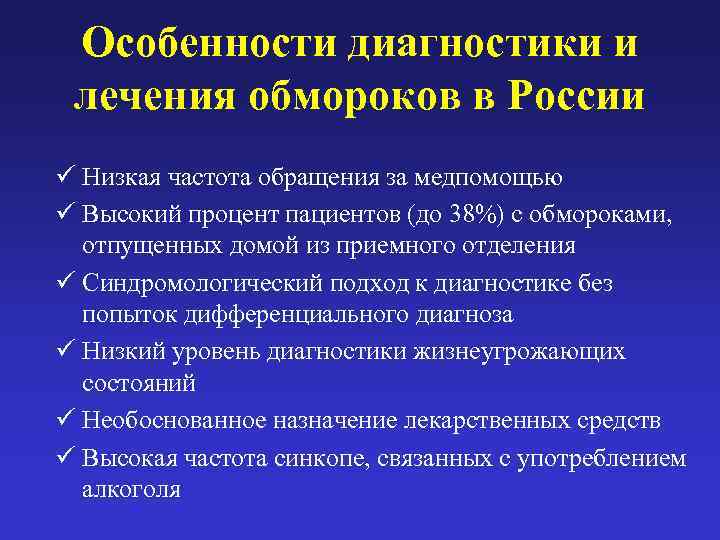 Особенности диагностики и лечения обмороков в России

✓ Низкая частота обращения за медпомощью
✓ Высокий процент пациентов (до 38%) с обмороками, отпущенных домой из приемного отделения
✓ Синдромологический подход к диагностике без попыток дифференциального диагноза
✓ Низкий уровень диагностики жизнеугрожающих состояний
✓ Необоснованное назначение лекарственных средств
✓ Высокая частота синкопе, связанных с употреблением алкоголя